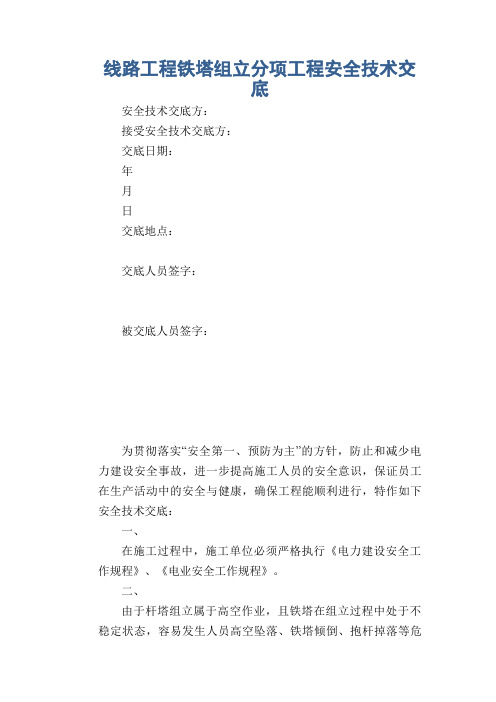 线路工程铁塔组立分项工程安全技术交底

安全技术交底方：

接受安全技术交底方：

交底日期：

年

月

日

交底地点：

交底人员签字：

被交底人员签字：

为贯彻落实“安全第一、预防为主”的方针，防止和减少电力建设安全事故，进一步提高施工人员的安全意识，保证员工在生产活动中的安全与健康，确保工程能顺利进行，特作如下安全技术交底：

一、

在施工过程中，施工单位必须严格执行《电力建设安全工作规程》、《电业安全工作规程》。

二、

由于杆塔组立属于高空作业，且铁塔在组立过程中处于不稳定状态，容易发生人员高空坠落、铁塔倾倒、抱杆掉落等危